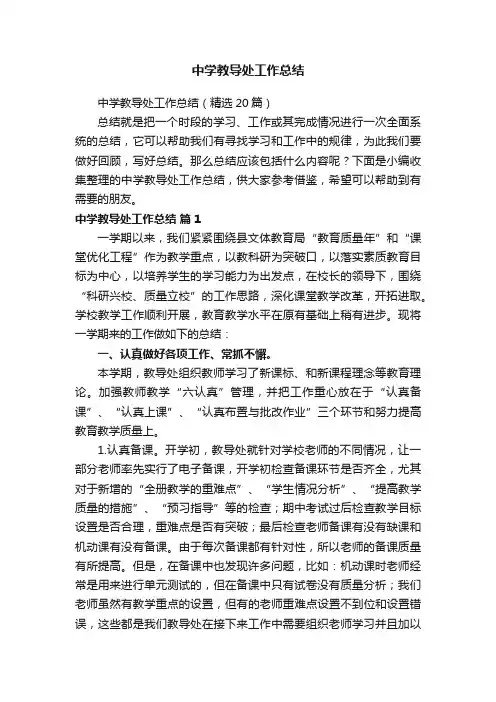 中学教导处工作总结

中学教导处工作总结（精选20篇）

总结就是把一个时段的学习、工作或其完成情况进行一次全面系统的总结，它可以帮助我们有寻找学习和工作中的规律，为此我们要做好回顾，写好总结。那么总结应该包括什么内容呢？下面是小编收集整理的中学教导处工作总结，供大家参考借鉴，希望可以帮助到有需要的朋友。

中学教导处工作总结 篇1

一学期以来，我们紧紧围绕县文体教育局“教育质量年”和“课堂优化工程”作为教学重点，以教科研为突破口，以落实素质教育目标为中心，以培养学生的学习能力为出发点，在校长的领导下，围绕“科研兴校、质量立校”的工作思路，深化课堂教学改革，开拓进取。学校教学工作顺利开展，教育教学水平在原有基础上稍有进步。现将一学期来的工作做如下的总结：

一、认真做好各项工作、常抓不懈。

本学期，教导处组织教师学习了新课标、和新课程理念等教育理论。加强教师教学“六认真”管理，并把工作重心放在于“认真备课”、“认真上课”、“认真布置与批改作业”三个环节和努力提高教育教学质量上。

1.认真备课。开学初，教导处就针对学校老师的不同情况，让一部分老师率先实行了电子备课，开学初检查备课环节是否齐全，尤其对于新增的“全册教学的重难点”、“学生情况分析”、“提高教学质量的措施”、“预习指导”等的检查；期中考试过后检查教学目标设置是否合理，重难点是否有突破；最后检查老师备课有没有缺课和机动课有没有备课。由于每次备课都有针对性，所以老师的备课质量有所提高。但是，在备课中也发现许多问题，比如：机动课时老师经常是用来进行单元测试的，但在备课中只有试卷没有质量分析；我们老师虽然有教学重点的设置，但有的老师重难点设置不到位和设置错误，这些都是我们教导处在接下来工作中需要组织老师学习并且加以